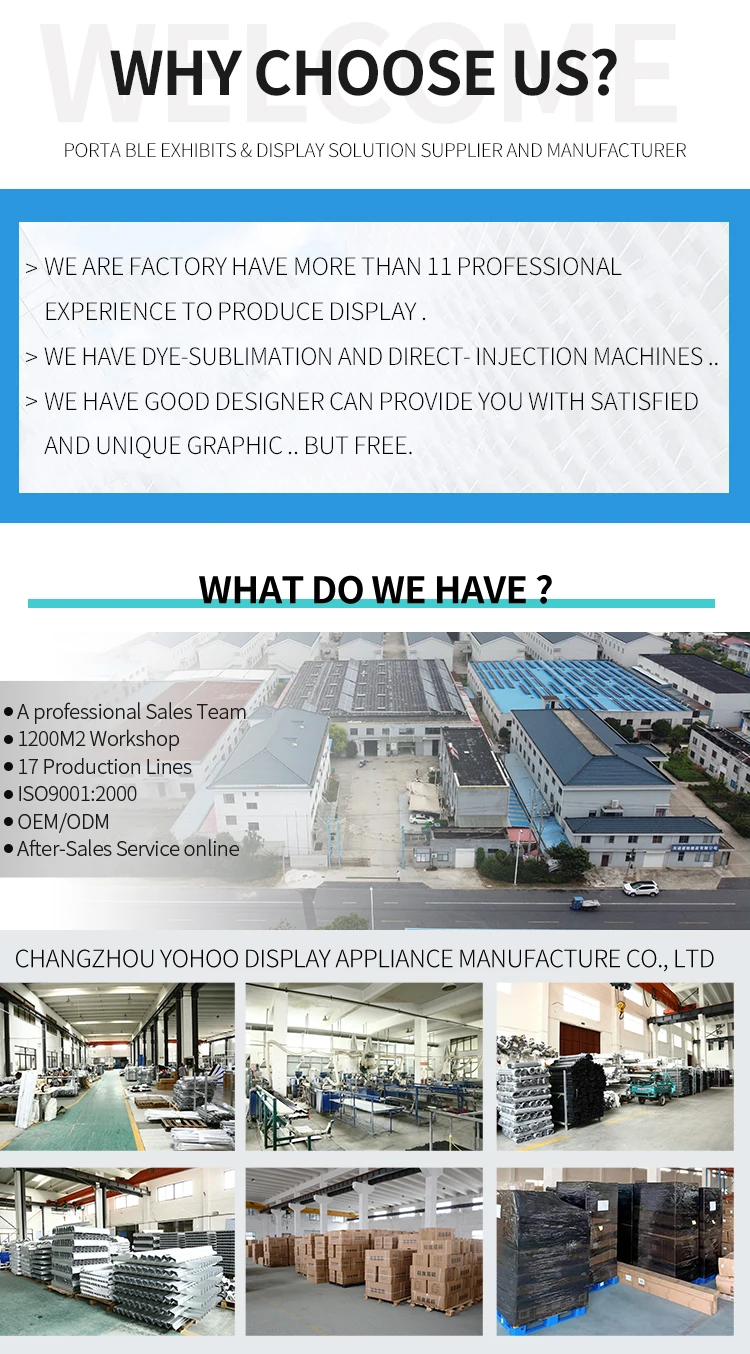 WHY CHOOSE US?

PORTA BLE EXHIBITS & DISPLAY SOLUTION SUPPLIER AND MANUFACTURER

> WE ARE FACTORY HAVE MORE THAN 11 PROFESSIONAL EXPERIENCE TO PRODUCE DISPLAY .

> WE HAVE DYE-SUBLIMATION AND DIRECT- INJECTION MACHINES ..

> WE HAVE GOOD DESIGNER CAN PROVIDE YOU WITH SATISFIED AND UNIQUE GRAPHIC .. BUT FREE.

WHAT DO WE HAVE ?

• A professional Sales Team
• 1200M2 Workshop
• 17 Production Lines
• ISO9001:2000
• OEM/ODM
• After-Sales Service online

CHANGZHOU YOHOO DISPLAY APPLIANCE MANUFACTURE CO., LTD

WELCOME